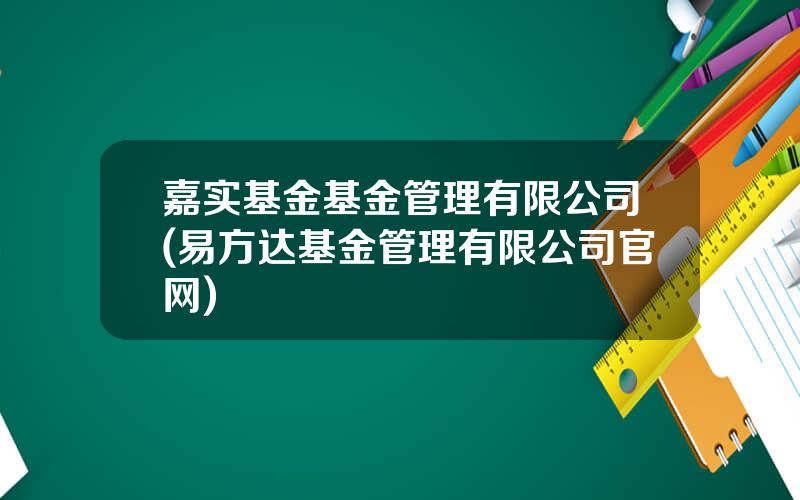 嘉实基金基金管理有限公司(易方达基金管理有限公司官网)